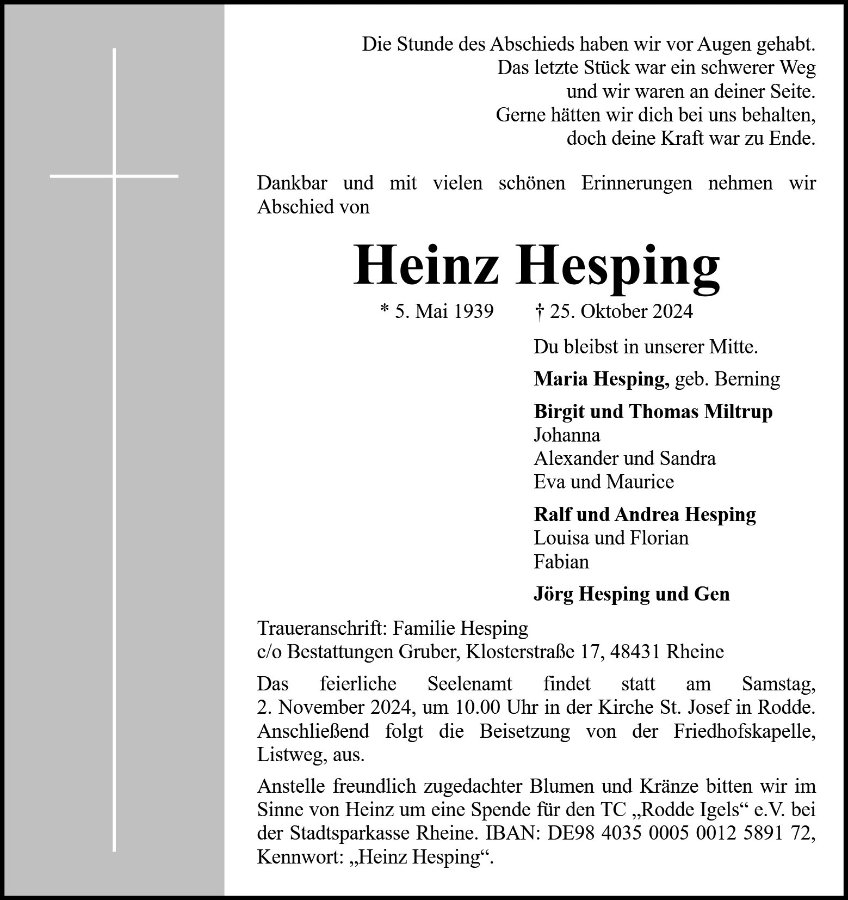 Die Stunde des Abschieds haben wir vor Augen gehabt.
Das letzte Stück war ein schwerer Weg
und wir waren an deiner Seite.
Gerne hätten wir dich bei uns behalten,
doch deine Kraft war zu Ende.

Dankbar und mit vielen schönen Erinnerungen nehmen wir Abschied von

Heinz Hesping

* 5. Mai 1939 † 25. Oktober 2024

Du bleibst in unserer Mitte.

Maria Hesping, geb. Berning

Birgit und Thomas Miltrup
Johanna
Alexander und Sandra
Eva und Maurice

Ralf und Andrea Hesping
Louisa und Florian
Fabian

Jörg Hesping und Gen

Traueranschrift: Familie Hesping
c/o Bestattungen Gruber, Klosterstraße 17, 48431 Rheine

Das feierliche Seelenamt findet statt am Samstag, 2. November 2024, um 10.00 Uhr in der Kirche St. Josef in Rodde. Anschließend folgt die Beisetzung von der Friedhofskapelle, Listweg, aus.

Anstelle freundlich zugedachter Blumen und Kränze bitten wir im Sinne von Heinz um eine Spende für den TC „Rodde Igels“ e.V. bei der Stadtsparkasse Rheine. IBAN: DE98 4035 0005 0012 5891 72, Kennwort: „Heinz Hesping“.